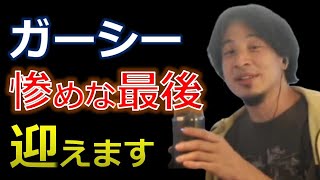 ガーシー

惨めな最後

迎えます